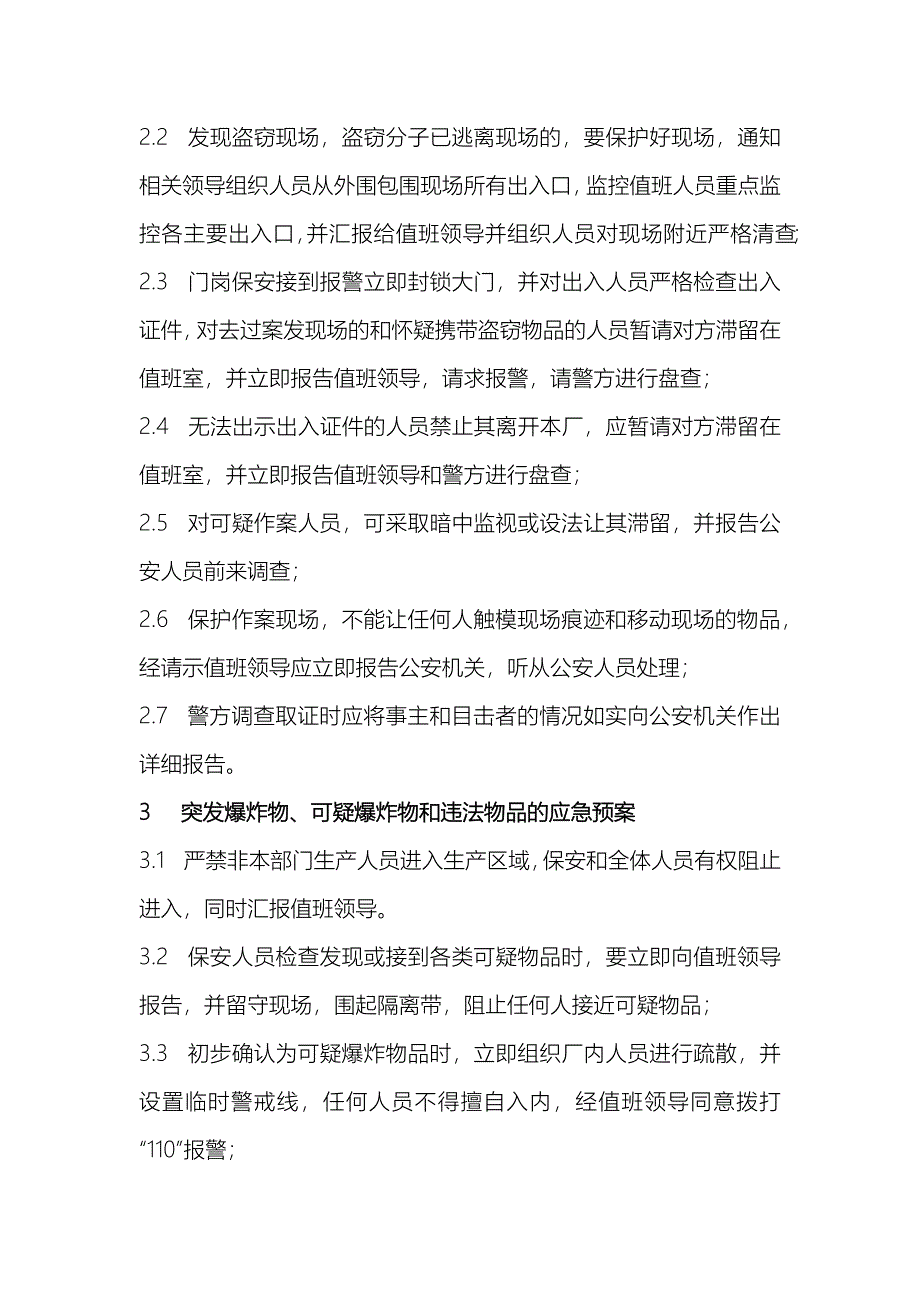 2.2 发现盗窃现场，盗窃分子已逃离现场的，要保护好现场，通知相关领导组织人员从外围包围现场所有出入口，监控值班人员重点监控各主要出入口，并汇报给值班领导并组织人员对现场附近严格清查;

2.3 门岗保安接到报警立即封锁大门，并对出入人员严格检查出入证件，对去过案发现场的和怀疑携带盗窃物品的人员暂请对方滞留在值班室，并立即报告值班领导，请求报警，请警方进行盘查；

2.4 无法出示出入证件的人员禁止其离开本厂，应暂请对方滞留在值班室，并立即报告值班领导和警方进行盘查；

2.5 对可疑作案人员，可采取暗中监视或设法让其滞留，并报告公安人员前来调查；

2.6 保护作案现场，不能让任何人触模现场痕迹和移动现场的物品，经请示值班领导应立即报告公安机关，听从公安人员处理；

2.7 警方调查取证时应将事主和目击者的情况如实向公安机关作出详细报告。

3 突发爆炸物、可疑爆炸物和违法物品的应急预案

3.1 严禁非本部门生产人员进入生产区域，保安和全体人员有权阻止进入，同时汇报值班领导。

3.2 保安人员检查发现或接到各类可疑物品时，要立即向值班领导报告，并留守现场，围起隔离带，阻止任何人接近可疑物品；

3.3 初步确认为可疑爆炸物品时，立即组织厂内人员进行疏散，并设置临时警戒线，任何人员不得擅自入内，经值班领导同意拨打“110”报警；